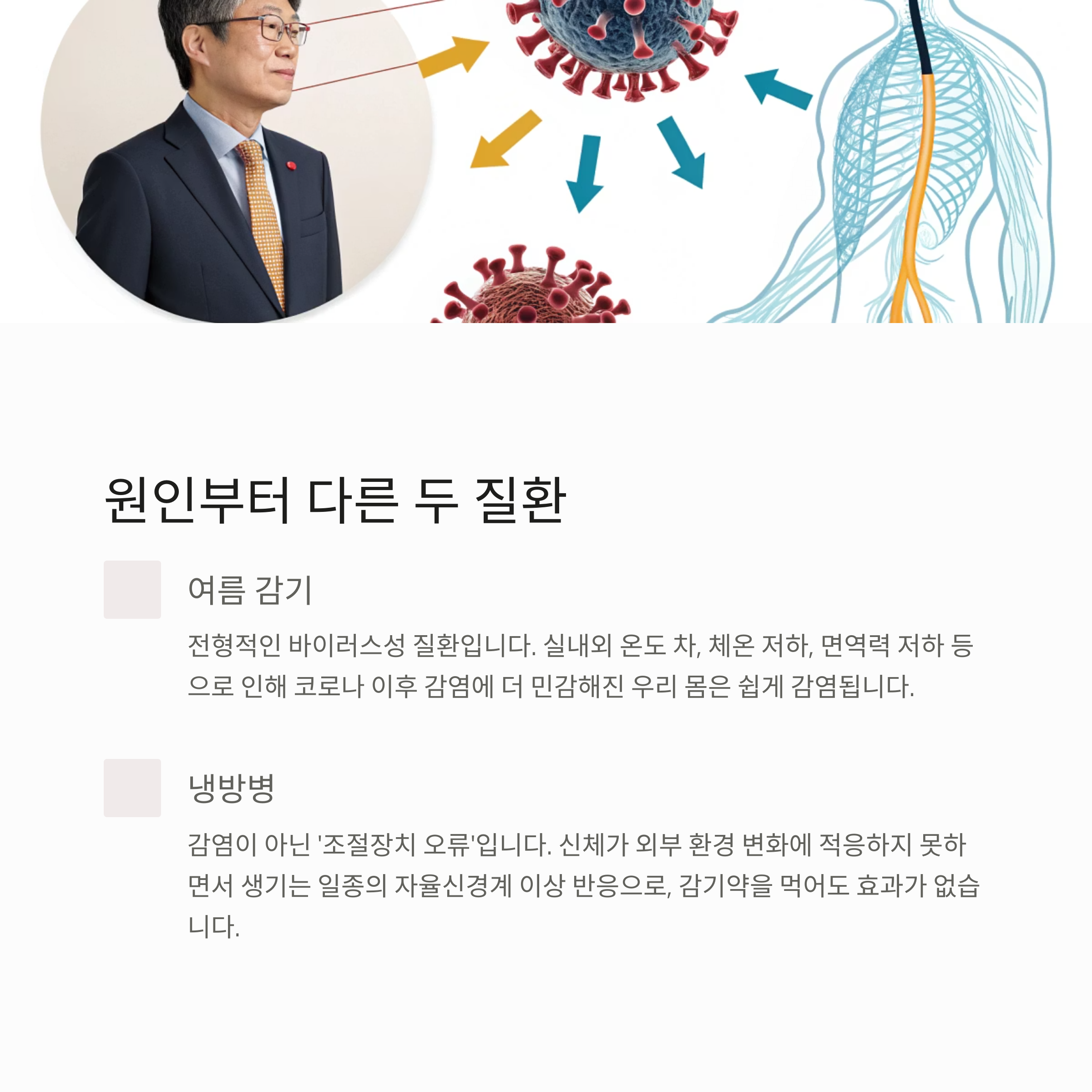 원인부터 다른 두 질환

여름 감기

전형적인 바이러스성 질환입니다. 실내외 온도 차, 체온 저하, 면역력 저하 등으로 인해 코로나 이후 감염에 더 민감해진 우리 몸은 쉽게 감염됩니다.

냉방병

감염이 아닌 '조절장치 오류'입니다. 신체가 외부 환경 변화에 적응하지 못하면서 생기는 일종의 자율신경계 이상 반응으로, 감기약을 먹어도 효과가 없습니다.